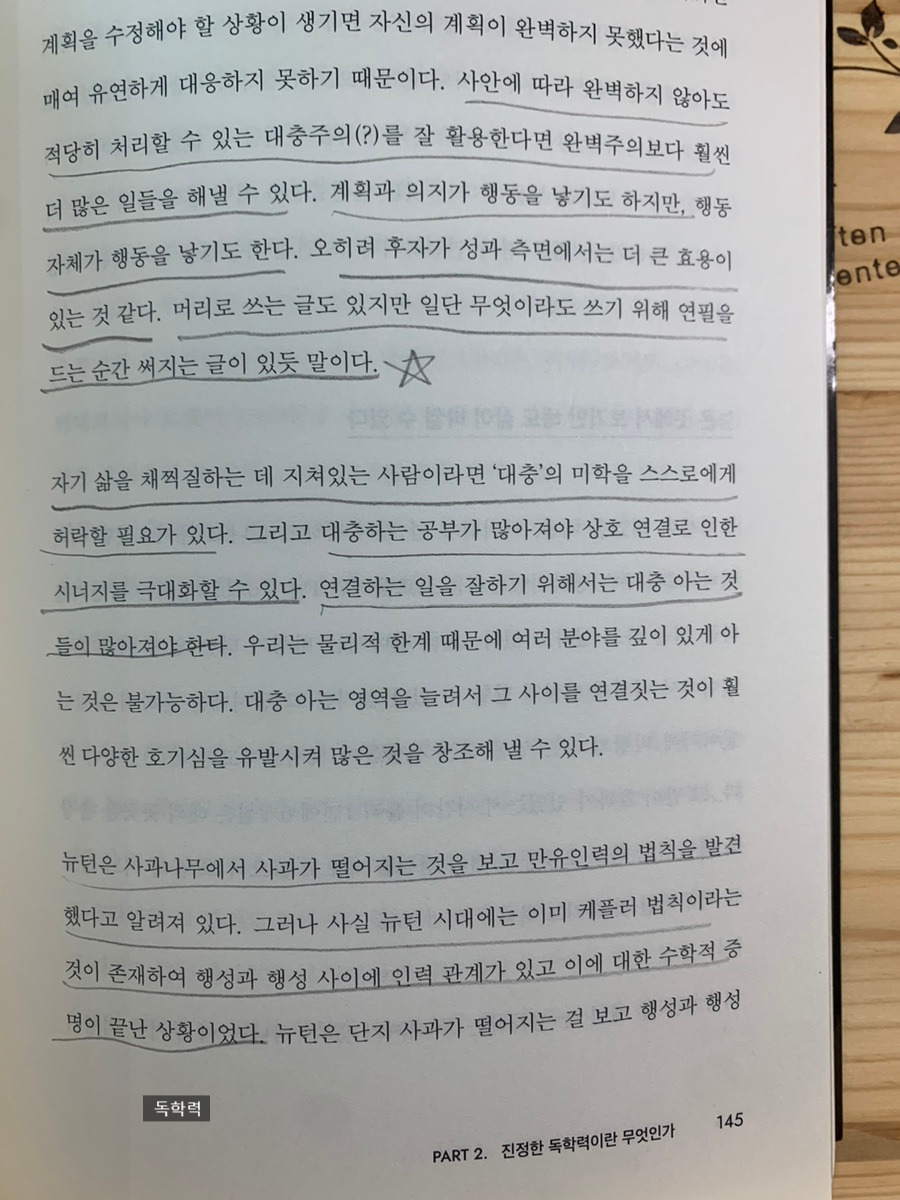 계획을 수정해야 할 상황이 생기면 자신의 계획이 완벽하지 못했다는 것에 매여 유연하게 대응하지 못하기 때문이다. 사안에 따라 완벽하지 않아도 적당히 처리할 수 있는 대충주의(?)를 잘 활용한다면 완벽주의보다 훨씬 더 많은 일들을 해낼 수 있다. 계획과 의지가 행동을 낳기도 하지만, 행동 자체가 행동을 낳기도 한다. 오히려 후자가 성과 측면에서는 더 큰 효용이 있는 것 같다. 머리로 쓰는 글도 있지만 일단 무엇이라도 쓰기 위해 연필을 드는 순간 써지는 글이 있듯 말이다.

자기 삶을 채찍질하는 데 지쳐있는 사람이라면 '대충'의 미학을 스스로에게 허락할 필요가 있다. 그리고 대충하는 공부가 많아져야 상호 연결로 인한 시너지를 극대화할 수 있다. 연결하는 일을 잘하기 위해서는 대충 아는 것들이 많아져야 한다. 우리는 물리적 한계 때문에 여러 분야를 깊이 있게 아는 것은 불가능하다. 대충 아는 영역을 늘려서 그 사이를 연결짓는 것이 훨씬 다양한 호기심을 유발시켜 많은 것을 창조해 낼 수 있다.

뉴턴은 사과나무에서 사과가 떨어지는 것을 보고 만유인력의 법칙을 발견했다고 알려져 있다. 그러나 사실 뉴턴 시대에는 이미 케플러 법칙이라는 것이 존재하여 행성과 행성 사이에 인력 관계가 있고 이에 대한 수학적 증명이 끝난 상황이었다. 뉴턴은 단지 사과가 떨어지는 걸 보고 행성과 행성

독학력

PART 2. 진정한 독학력이란 무엇인가 145